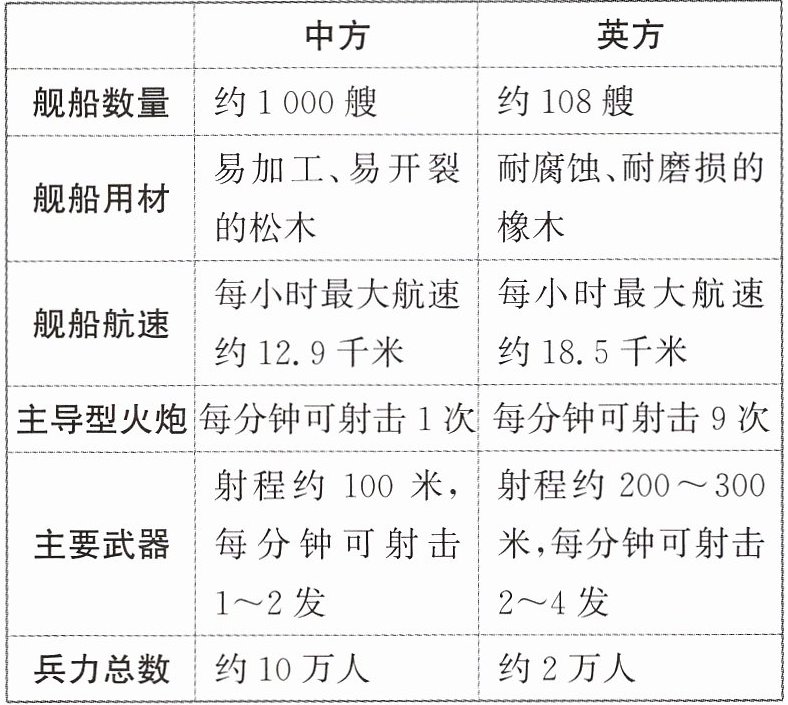 |  | 中方 | 英方 |
|---|---|---|
| 舰船数量 | 约1 000艘 | 约108艘 |
| 舰船用材 | 易加工、易开裂的松木 | 耐腐蚀、耐磨损的橡木 |
| 舰船航速 | 每小时最大航速约12.9千米 | 每小时最大航速约18.5千米 |
| 主导型火炮 | 每分钟可射击1次 | 每分钟可射击9次 |
| 主要武器 | 射程约100米，每分钟可射击1～2发 | 射程约200～300米,每分钟可射击2～4发 |
| 兵力总数 | 约10万人 | 约2万人 |